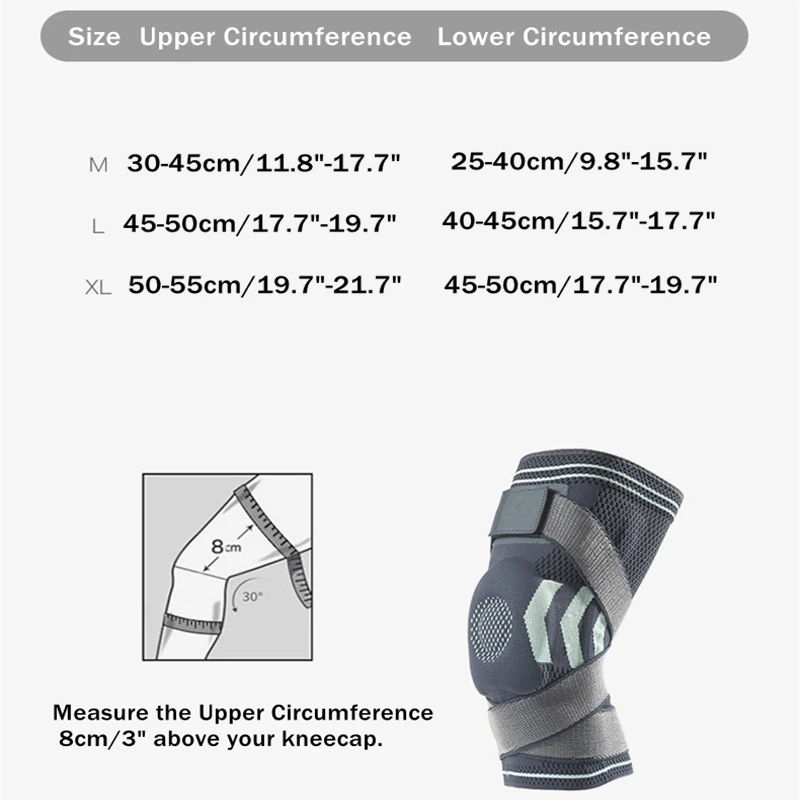 | Size | Upper Circumference | Lower Circumference |
|---|---|---|
| M | 30-45cm/11.8"-17.7" | 25-40cm/9.8"-15.7" |
| L | 45-50cm/17.7"-19.7" | 40-45cm/15.7"-17.7" |
| XL | 50-55cm/19.7"-21.7" | 45-50cm/17.7"-19.7" |

8cm

30°

Measure the Upper Circumference 8cm/3" above your kneecap.